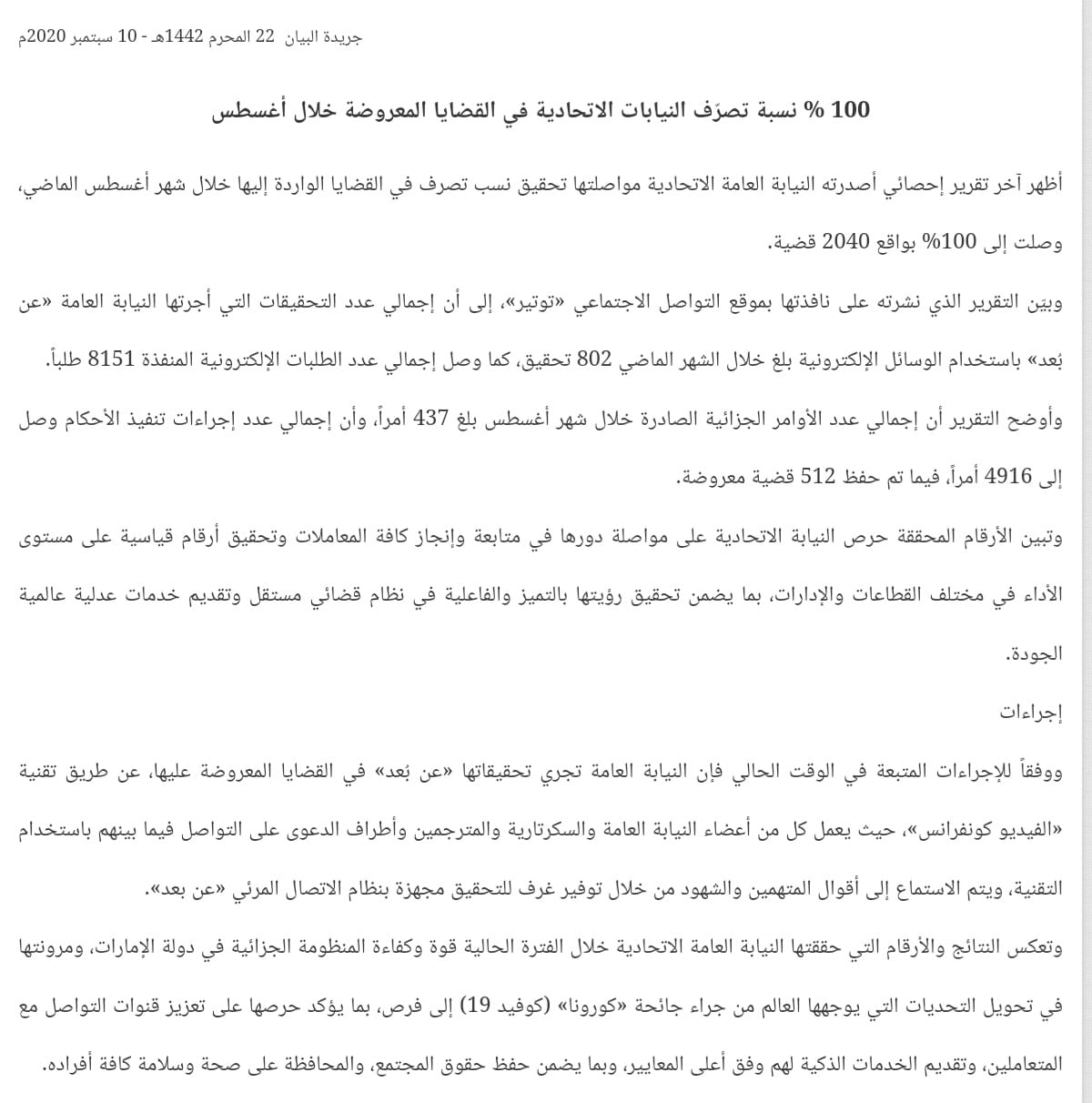 جريدة البيان 22 المحرم 1442هـ - 10 سبتمبر 2020م

100 % نسبة تصرّف النيابات الاتحادية في القضايا المعروضة خلال أغسطس

أظهر آخر تقرير إحصائي أصدرته النيابة العامة الاتحادية مواصلتها تحقيق نسب تصرف في القضايا الواردة إليها خلال شهر أغسطس الماضي، وصلت إلى 100% بواقع 2040 قضية.

وبيّن التقرير الذي نشرته على نافذتها بموقع التواصل الاجتماعي «تويتر»، إلى أن إجمالي عدد التحقيقات التي أجرتها النيابة العامة «عن بُعد» باستخدام الوسائل الإلكترونية بلغ خلال الشهر الماضي 802 تحقيق، كما وصل إجمالي عدد الطلبات الإلكترونية المنفذة 8151 طلباً.

وأوضح التقرير أن إجمالي عدد الأوامر الجزائية الصادرة خلال شهر أغسطس بلغ 437 أمراً، وأن إجمالي عدد إجراءات تنفيذ الأحكام وصل إلى 4916 أمراً، فيما تم حفظ 512 قضية معروضة.

وتبين الأرقام المحققة حرص النيابة الاتحادية على مواصلة دورها في متابعة وإنجاز كافة المعاملات وتحقيق أرقام قياسية على مستوى الأداء في مختلف القطاعات والإدارات، بما يضمن تحقيق رؤيتها بالتميز والفاعلية في نظام قضائي مستقل وتقديم خدمات عدلية عالمية الجودة.

إجراءات

ووفقاً للإجراءات المتبعة في الوقت الحالي فإن النيابة العامة تجري تحقيقاتها «عن بُعد» في القضايا المعروضة عليها، عن طريق تقنية «الفيديو كونفرانس»، حيث يعمل كل من أعضاء النيابة العامة والسكرتارية والمترجمين وأطراف الدعوى على التواصل فيما بينهم باستخدام التقنية، ويتم الاستماع إلى أقوال المتهمين والشهود من خلال توفير غرف للتحقيق مجهزة بنظام الاتصال المرئي «عن بعد».

وتعكس النتائج والأرقام التي حققتها النيابة العامة الاتحادية خلال الفترة الحالية قوة وكفاءة المنظومة الجزائية في دولة الإمارات، ومرونتها في تحويل التحديات التي يوجهها العالم من جراء جائحة «كورونا» (كوفيد 19) إلى فرص، بما يؤكد حرصها على تعزيز قنوات التواصل مع المتعاملين، وتقديم الخدمات الذكية لهم وفق أعلى المعايير، وبما يضمن حفظ حقوق المجتمع، والمحافظة على صحة وسلامة كافة أفراده.